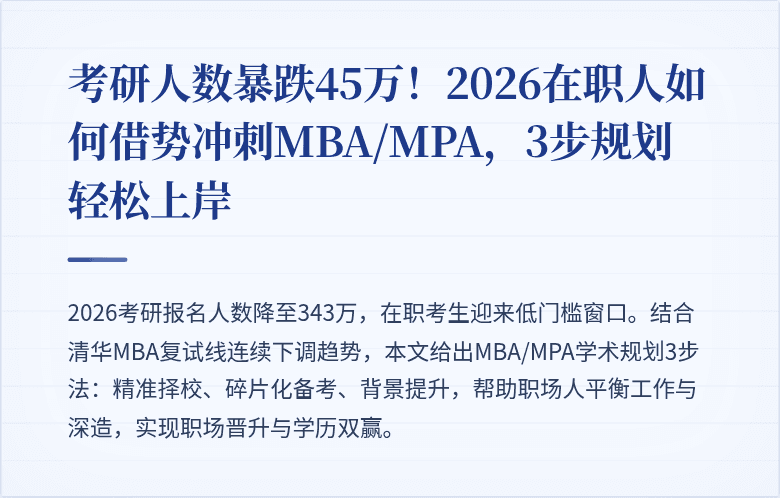 考研人数暴跌45万！2026在职人如何借势冲刺MBA/MPA，3步规划轻松上岸

2026考研报名人数降至343万，在职考生迎来低门槛窗口。结合清华MBA复试线连续下调趋势，本文给出MBA/MPA学术规划3步法：精准择校、碎片化备考、背景提升，帮助职场人平衡工作与深造，实现职场晋升与学历双赢。